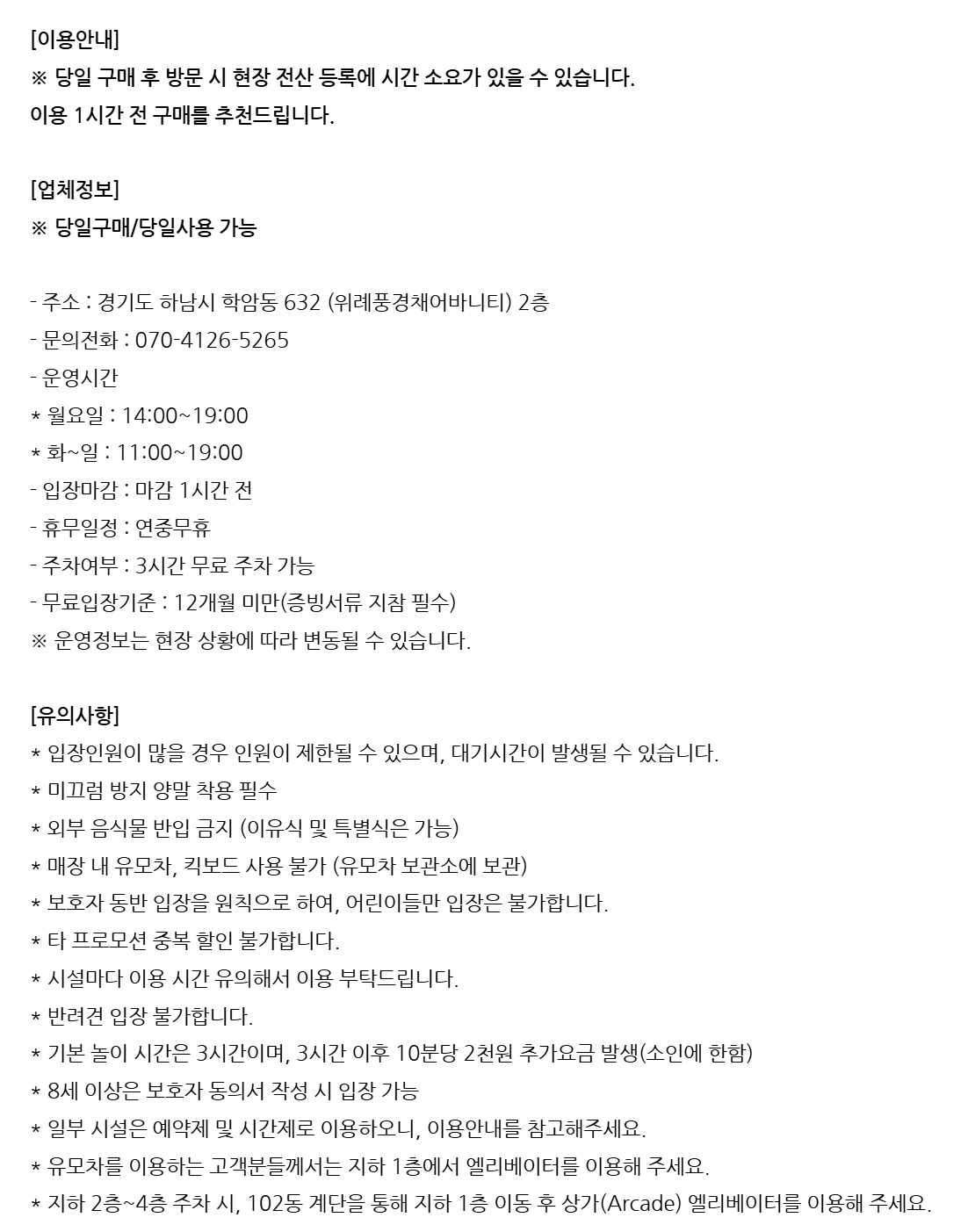 [이용안내]
※ 당일 구매 후 방문 시 현장 전산 등록에 시간 소요가 있을 수 있습니다.
이용 1시간 전 구매를 추천드립니다.

[업체정보]
※ 당일구매/당일사용 가능

- 주소 : 경기도 하남시 학암동 632 (위례풍경채어바니티) 2층
- 문의전화 : 070-4126-5265
- 운영시간
* 월요일 : 14:00~19:00
* 화~일 : 11:00~19:00
- 입장마감 : 마감 1시간 전
- 휴무일정 : 연중무휴
- 주차여부 : 3시간 무료 주차 가능
- 무료입장기준 : 12개월 미만(증빙서류 지참 필수)
※ 운영정보는 현장 상황에 따라 변동될 수 있습니다.

[유의사항]
* 입장인원이 많을 경우 인원이 제한될 수 있으며, 대기시간이 발생될 수 있습니다.
* 미끄럼 방지 양말 착용 필수
* 외부 음식물 반입 금지 (이유식 및 특별식은 가능)
* 매장 내 유모차, 킥보드 사용 불가 (유모차 보관소에 보관)
* 보호자 동반 입장을 원칙으로 하여, 어린이들만 입장은 불가합니다.
* 타 프로모션 중복 할인 불가합니다.
* 시설마다 이용 시간 유의해서 이용 부탁드립니다.
* 반려견 입장 불가합니다.
* 기본 놀이 시간은 3시간이며, 3시간 이후 10분당 2천원 추가요금 발생(소인에 한함)
* 8세 이상은 보호자 동의서 작성 시 입장 가능
* 일부 시설은 예약제 및 시간제로 이용하오니, 이용안내를 참고해주세요.
* 유모차를 이용하는 고객분들께서는 지하 1층에서 엘리베이터를 이용해 주세요.
* 지하 2층~4층 주차 시, 102동 계단을 통해 지하 1층 이동 후 상가(Arcade) 엘리베이터를 이용해 주세요.